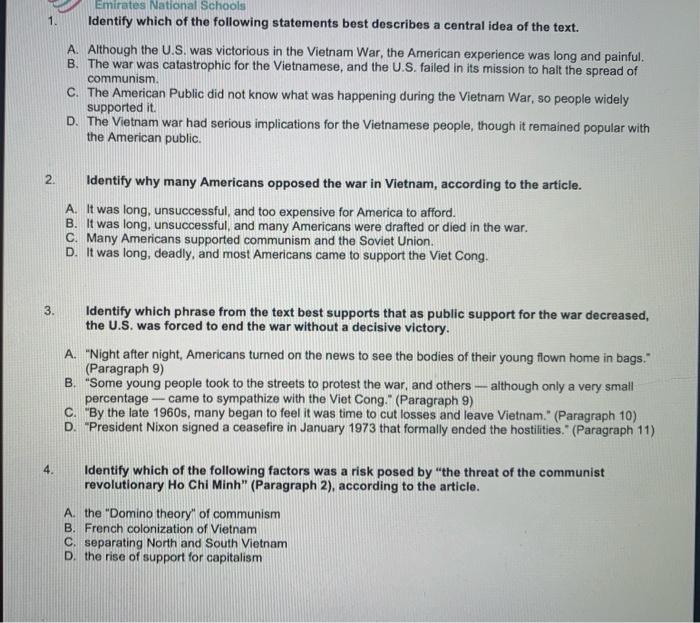 Emirates National Schools

1. Identify which of the following statements best describes a central idea of the text.

A. Although the U.S. was victorious in the Vietnam War, the American experience was long and painful.
B. The war was catastrophic for the Vietnamese, and the U.S. failed in its mission to halt the spread of communism.
C. The American Public did not know what was happening during the Vietnam War, so people widely supported it.
D. The Vietnam war had serious implications for the Vietnamese people, though it remained popular with the American public.

2. Identify why many Americans opposed the war in Vietnam, according to the article.

A. It was long, unsuccessful, and too expensive for America to afford.
B. It was long, unsuccessful, and many Americans were drafted or died in the war.
C. Many Americans supported communism and the Soviet Union.
D. It was long, deadly, and most Americans came to support the Viet Cong.

3. Identify which phrase from the text best supports that as public support for the war decreased, the U.S. was forced to end the war without a decisive victory.

A. "Night after night, Americans turned on the news to see the bodies of their young flown home in bags." (Paragraph 9)
B. "Some young people took to the streets to protest the war, and others — although only a very small percentage — came to sympathize with the Viet Cong." (Paragraph 9)
C. "By the late 1960s, many began to feel it was time to cut losses and leave Vietnam." (Paragraph 10)
D. "President Nixon signed a ceasefire in January 1973 that formally ended the hostilities." (Paragraph 11)

4. Identify which of the following factors was a risk posed by "the threat of the communist revolutionary Ho Chi Minh" (Paragraph 2), according to the article.

A. the "Domino theory" of communism
B. French colonization of Vietnam
C. separating North and South Vietnam
D. the rise of support for capitalism